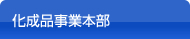 化成品事業本部